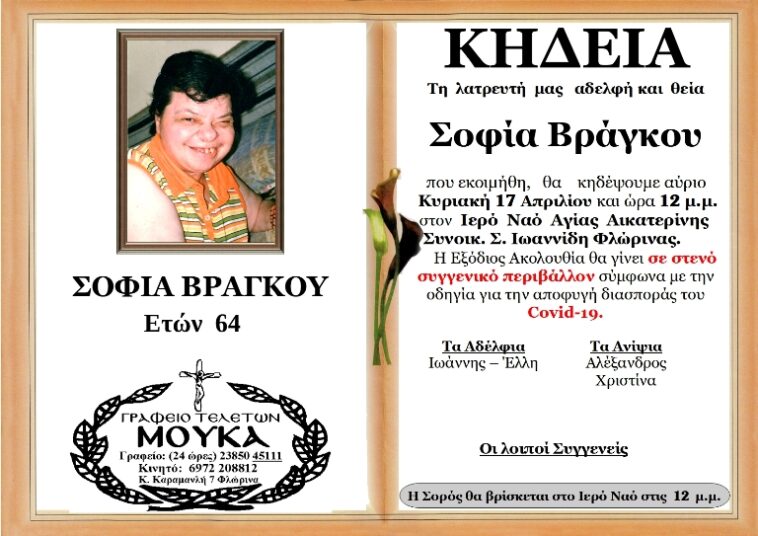 ΣΟΦΙΑ ΒΡΑΓΚΟΥ

Ετών 64

ΓΡΑΦΕΙΟ ΤΕΛΕΤΩΝ
ΜΟΥΚΑ
Γραφείο: (24 ώρες) 23850 45111
Κινητό: 6972 208812
Κ. Καραμανλή 7 Φλώρινα

ΚΗΔΕΙΑ

Τη λατρευτή μας αδελφή και θεία

Σοφία Βράγκου

που εκοιμήθη, θα κηδέψουμε αύριο Κυριακή 17 Απριλίου και ώρα 12 μ.μ. στον Ιερό Ναό Αγίας Αικατερίνης Συνοικ. Σ. Ιωαννίδη Φλώρινας.

Η Εξόδιος Ακολουθία θα γίνει σε στενό συγγενικό περιβάλλον σύμφωνα με την οδηγία για την αποφυγή διασποράς του Covid-19.

Τα Αδέλφια
Ιωάννης – Έλλη

Τα Ανίψια
Αλέξανδρος
Χριστίνα

Οι λοιποί Συγγενείς

Η Σορός θα βρίσκεται στο Ιερό Ναό στις 12 μ.μ.